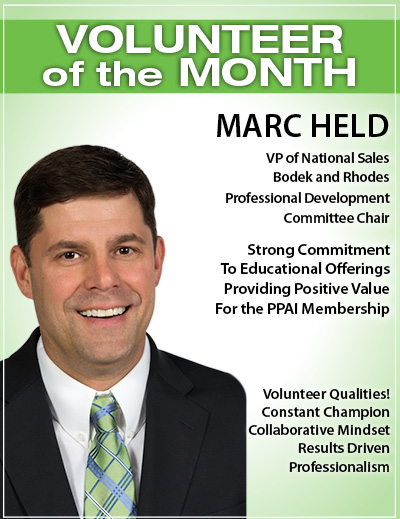 VOLUNTEER of the MONTH

MARC HELD

VP of National Sales
Bodek and Rhodes
Professional Development
Committee Chair

Strong Commitment
To Educational Offerings
Providing Positive Value
For the PPAI Membership

Volunteer Qualities!
Constant Champion
Collaborative Mindset
Results Driven
Professionalism